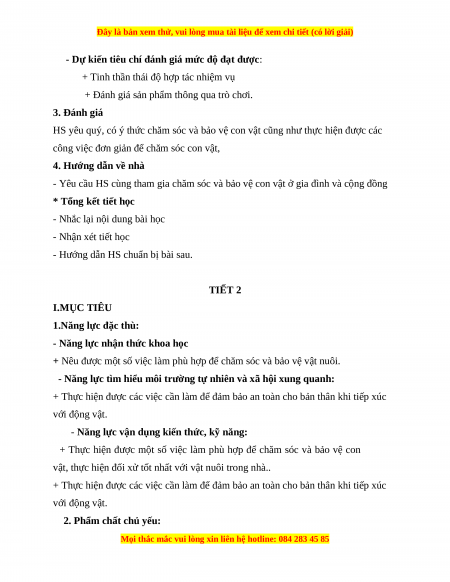 Đây là bản xem thử, vui lòng mua tài liệu để xem chi tiết (có lời giải)

- Dự kiến tiêu chí đánh giá mức độ đạt được:

+ Tinh thần thái độ hợp tác nhiệm vụ

+ Đánh giá sản phẩm thông qua trò chơi.

3. Đánh giá

HS yêu quý, có ý thức chăm sóc và bảo vệ con vật cũng như thực hiện được các công việc đơn giản để chăm sóc con vật,

4. Hướng dẫn về nhà

- Yêu cầu HS cùng tham gia chăm sóc và bảo vệ con vật ở gia đình và cộng đồng

* Tổng kết tiết học

- Nhắc lại nội dung bài học

- Nhận xét tiết học

- Hướng dẫn HS chuẩn bị bài sau.

TIẾT 2

I.MỤC TIÊU

1.Năng lực đặc thù:

- Năng lực nhận thức khoa học

+ Nêu được một số việc làm phù hợp để chăm sóc và bảo vệ vật nuôi.

- Năng lực tìm hiểu môi trường tự nhiên và xã hội xung quanh:

+ Thực hiện được các việc cần làm để đảm bảo an toàn cho bản thân khi tiếp xúc với động vật.

- Năng lực vận dụng kiến thức, kỹ năng:

+ Thực hiện được một số việc làm phù hợp để chăm sóc và bảo vệ con vật, thực hiện đối xử tốt nhất với vật nuôi trong nhà..

+ Thực hiện được các việc cần làm để đảm bảo an toàn cho bản thân khi tiếp xúc với động vật.

2. Phẩm chất chủ yếu:

Mọi thắc mắc vui lòng xin liên hệ hotline: 084 283 45 85